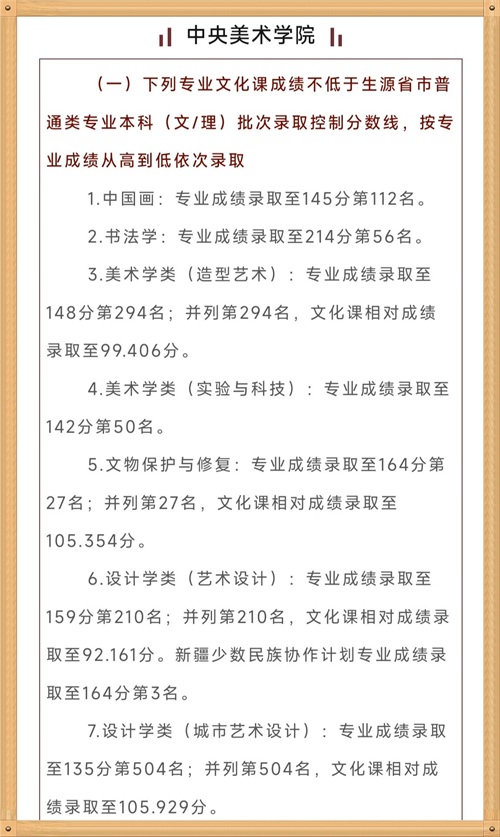 中央美术学院

（一）下列专业文化课成绩不低于生源省市普通类专业本科（文/理）批次录取控制分数线，按专业成绩从高到低依次录取

1.中国画：专业成绩录取至145分第112名。

2.书法学：专业成绩录取至214分第56名。

3.美术学类（造型艺术）：专业成绩录取至148分第294名；并列第294名，文化课相对成绩录取至99.406分。

4.美术学类（实验与科技）：专业成绩录取至142分第50名。

5.文物保护与修复：专业成绩录取至164分第27名；并列第27名，文化课相对成绩录取至105.354分。

6.设计学类（艺术设计）：专业成绩录取至159分第210名；并列第210名，文化课相对成绩录取至92.161分。新疆少数民族协作计划专业成绩录取至164分第3名。

7.设计学类（城市艺术设计）：专业成绩录取至135分第504名；并列第504名，文化课相对成绩录取至105.929分。